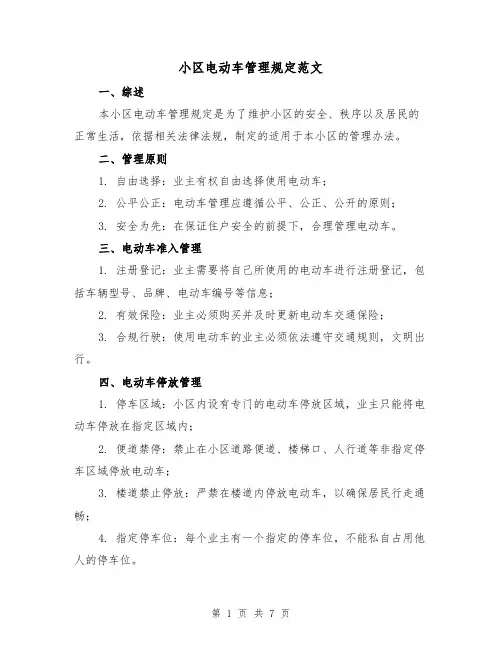 小区电动车管理规定范文

一、综述

本小区电动车管理规定是为了维护小区的安全、秩序以及居民的正常生活，依据相关法律法规，制定的适用于本小区的管理办法。

二、管理原则

1. 自由选择：业主有权自由选择使用电动车；

2. 公平公正：电动车管理应遵循公平、公正、公开的原则；

3. 安全为先：在保证住户安全的前提下，合理管理电动车。

三、电动车准入管理

1. 注册登记：业主需要将自己所使用的电动车进行注册登记，包括车辆型号、品牌、电动车编号等信息；

2. 有效保险：业主必须购买并及时更新电动车交通保险；

3. 合规行驶：使用电动车的业主必须依法遵守交通规则，文明出行。

四、电动车停放管理

1. 停车区域：小区内设有专门的电动车停放区域，业主只能将电动车停放在指定区域内；

2. 便道禁停：禁止在小区道路便道、楼梯口、人行道等非指定停车区域停放电动车；

3. 楼道禁止停放：严禁在楼道内停放电动车，以确保居民行走通畅；

4. 指定停车位：每个业主有一个指定的停车位，不能私自占用他人的停车位。

第 1 页 共 7 页